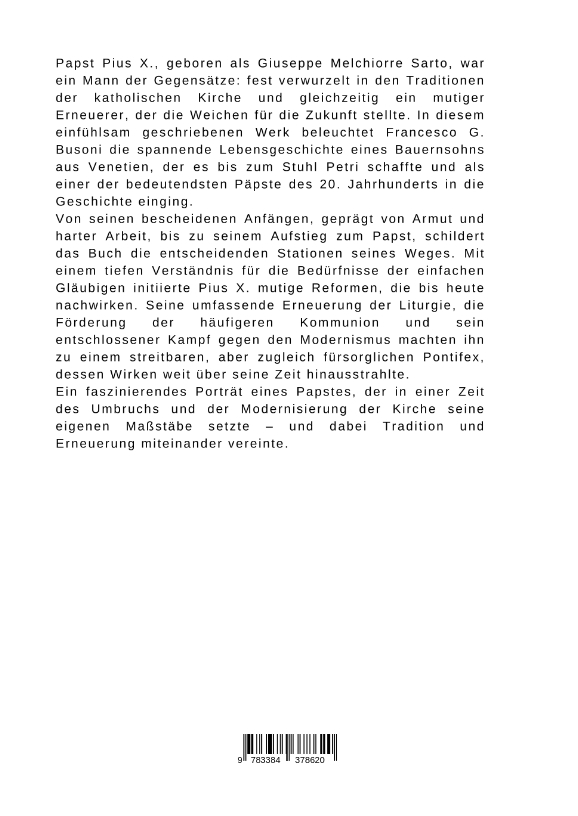 Papst Pius X., geboren als Giuseppe Melchiorre Sarto, war ein Mann der Gegensätze: fest verwurzelt in den Traditionen der katholischen Kirche und gleichzeitig ein mutiger Erneuerer, der die Weichen für die Zukunft stellte. In diesem einfühlsam geschriebenen Werk beleuchtet Francesco G. Busoni die spannende Lebensgeschichte eines Bauernsohns aus Venetien, der es bis zum Stuhl Petri schaffte und als einer der bedeutendsten Päpste des 20. Jahrhunderts in die Geschichte einging.
Von seinen bescheidenen Anfängen, geprägt von Armut und harter Arbeit, bis zu seinem Aufstieg zum Papst, schildert das Buch die entscheidenden Stationen seines Weges. Mit einem tiefen Verständnis für die Bedürfnisse der einfachen Gläubigen initiierte Pius X. mutige Reformen, die bis heute nachwirken. Seine umfassende Erneuerung der Liturgie, die Förderung der häufigeren Kommunion und sein entschlossener Kampf gegen den Modernismus machten ihn zu einem streitbaren, aber zugleich fürsorglichen Pontifex, dessen Wirken weit über seine Zeit hinausstrahlte.
Ein faszinierendes Porträt eines Papstes, der in einer Zeit des Umbruchs und der Modernisierung der Kirche seine eigenen Maßstäbe setzte – und dabei Tradition und Erneuerung miteinander vereinte.

9 783384 378620